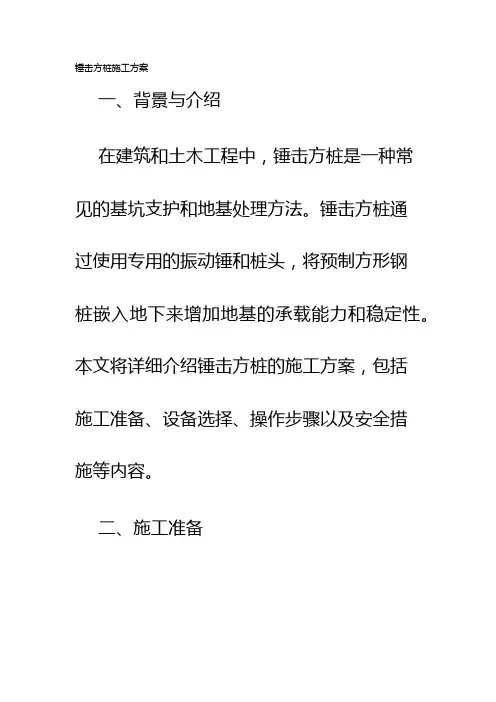 锤击方桩施工方案

一、背景与介绍

在建筑和土木工程中，锤击方桩是一种常见的基坑支护和地基处理方法。锤击方桩通过使用专用的振动锤和桩头，将预制方形钢桩嵌入地下来增加地基的承载能力和稳定性。本文将详细介绍锤击方桩的施工方案，包括施工准备、设备选择、操作步骤以及安全措施等内容。

二、施工准备